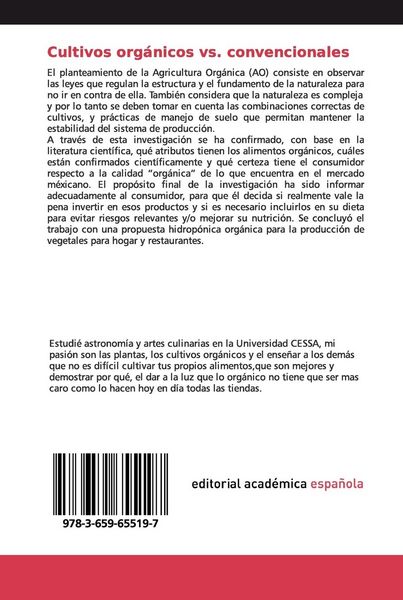 Cultivos orgánicos vs. convencionales

El planteamiento de la Agricultura Orgánica (AO) consiste en observar las leyes que regulan la estructura y el fundamento de la naturaleza para no ir en contra de ella. También considera que la naturaleza es compleja y por lo tanto se deben tomar en cuenta las combinaciones correctas de cultivos, y prácticas de manejo de suelo que permitan mantener la estabilidad del sistema de producción.
A través de esta investigación se ha confirmado, con base en la literatura científica, qué atributos tienen los alimentos orgánicos, cuáles están confirmados científicamente y qué certeza tiene el consumidor respecto a la calidad "orgánica" de lo que encuentra en el mercado méxicano. El propósito final de la investigación ha sido informar adecuadamente al consumidor, para que él decida si realmente vale la pena invertir en esos productos y si es necesario incluirlos en su dieta para evitar riesgos relevantes y/o mejorar su nutrición. Se concluyó el trabajo con una propuesta hidropónica orgánica para la producción de vegetales para hogar y restaurantes.

Estudié astronomía y artes culinarias en la Universidad CESSA, mi pasión son las plantas, los cultivos orgánicos y el enseñar a los demás que no es difícil cultivar tus propios alimentos,que son mejores y demostrar por qué, el dar a la luz que lo orgánico no tiene que ser mas caro como lo hacen hoy en día todas las tiendas.

978-3-659-65519-7

editorial académica española